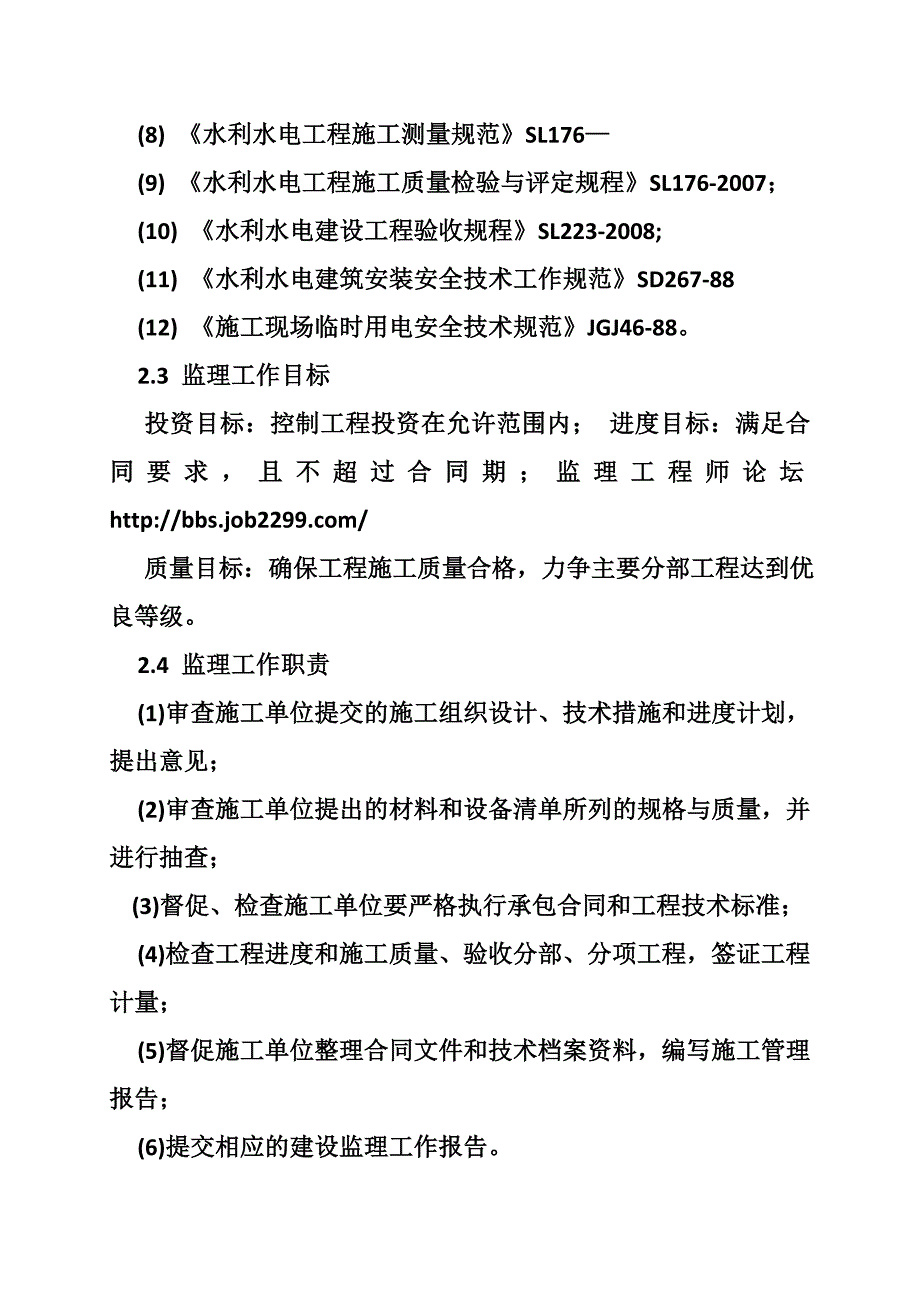 (8) 《水利水电工程施工测量规范》SL176—

(9) 《水利水电工程施工质量检验与评定规程》SL176-2007；

(10) 《水利水电建设工程验收规程》SL223-2008;

(11) 《水利水电建筑安装安全技术工作规范》SD267-88

(12) 《施工现场临时用电安全技术规范》JGJ46-88。

2.3 监理工作目标

投资目标：控制工程投资在允许范围内； 进度目标：满足合同要求，且不超过合同期；监理工程师论坛 http://bbs.job2299.com/

质量目标：确保工程施工质量合格，力争主要分部工程达到优良等级。

2.4 监理工作职责

(1)审查施工单位提交的施工组织设计、技术措施和进度计划，提出意见；

(2)审查施工单位提出的材料和设备清单所列的规格与质量，并进行抽查；

(3)督促、检查施工单位要严格执行承包合同和工程技术标准；

(4)检查工程进度和施工质量、验收分部、分项工程，签证工程计量；

(5)督促施工单位整理合同文件和技术档案资料，编写施工管理报告；

(6)提交相应的建设监理工作报告。